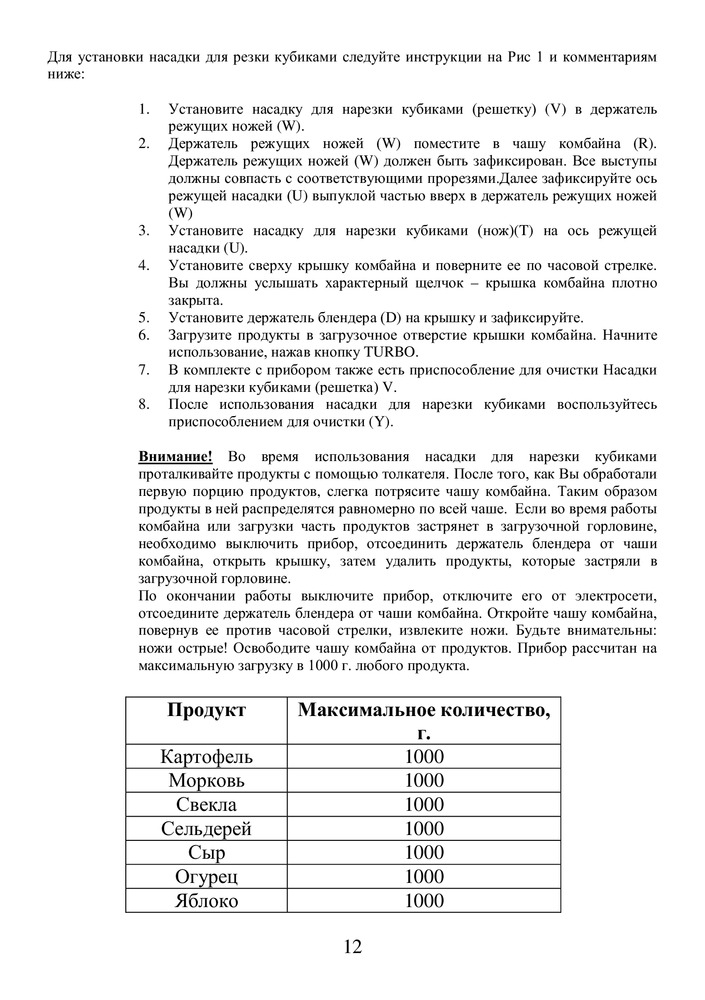 Для установки насадки для резки кубиками следуйте инструкции на Рис 1 и комментариям ниже:

1. Установите насадку для нарезки кубиками (решетку) (V) в держатель режущих ножей (W).
2. Держатель режущих ножей (W) поместите в чашу комбайна (R). Держатель режущих ножей (W) должен быть зафиксирован. Все выступы должны совпасть с соответствующими прорезями.Далее зафиксируйте ось режущей насадки (U) выпуклой частью вверх в держатель режущих ножей (W)
3. Установите насадку для нарезки кубиками (нож)(T) на ось режущей насадки (U).
4. Установите сверху крышку комбайна и поверните ее по часовой стрелке. Вы должны услышать характерный щелчок – крышка комбайна плотно закрыта.
5. Установите держатель блендера (D) на крышку и зафиксируйте.
6. Загрузите продукты в загрузочное отверстие крышки комбайна. Начните использование, нажав кнопку TURBO.
7. В комплекте с прибором также есть приспособление для очистки Насадки для нарезки кубиками (решетка) V.
8. После использования насадки для нарезки кубиками воспользуйтесь приспособлением для очистки (Y).

Внимание! Во время использования насадки для нарезки кубиками проталкивайте продукты с помощью толкателя. После того, как Вы обработали первую порцию продуктов, слегка потрясите чашу комбайна. Таким образом продукты в ней распределятся равномерно по всей чаше. Если во время работы комбайна или загрузки часть продуктов застрянет в загрузочной горловине, необходимо выключить прибор, отсоединить держатель блендера от чаши комбайна, открыть крышку, затем удалить продукты, которые застряли в загрузочной горловине.
По окончании работы выключите прибор, отключите его от электросети, отсоедините держатель блендера от чаши комбайна. Откройте чашу комбайна, повернув ее против часовой стрелки, извлеките ножи. Будьте внимательны: ножи острые! Освободите чашу комбайна от продуктов. Прибор рассчитан на максимальную загрузку в 1000 г. любого продукта.

| Продукт | Максимальное количество, г. |
|---|---|
| Картофель | 1000 |
| Морковь | 1000 |
| Свекла | 1000 |
| Сельдерей | 1000 |
| Сыр | 1000 |
| Огурец | 1000 |
| Яблоко | 1000 |

12